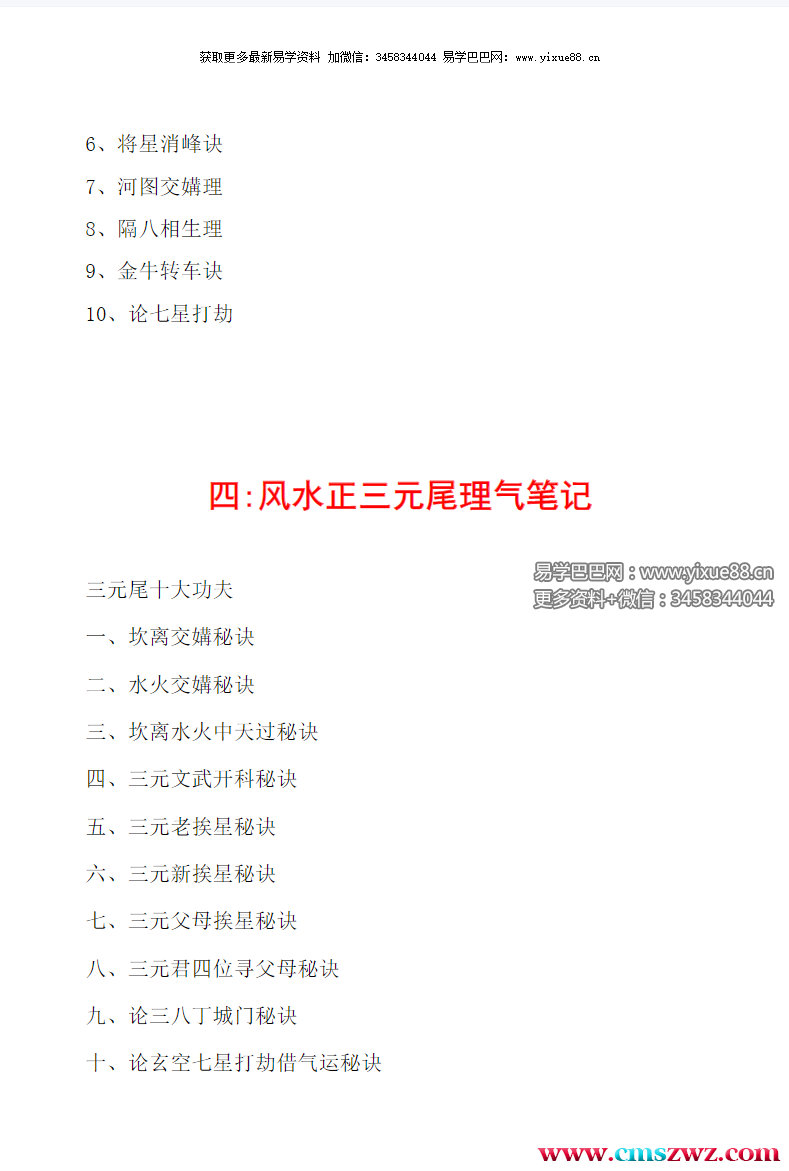 获取更多最新易学资料 加微信：3458344044 易学巴巴网：www.yixue88.cn

6、将星消峰诀

7、河图交媾理

8、隔八相生理

9、金牛转车诀

10、论七星打劫

四:风水正三元尾理气笔记

三元尾十大功夫

一、坎离交媾秘诀

二、水火交媾秘诀

三、坎离水火中天过秘诀

四、三元文武开科秘诀

五、三元老挨星秘诀

六、三元新挨星秘诀

七、三元父母挨星秘诀

八、三元君四位寻父母秘诀

九、论三八丁城门秘诀

十、论玄空七星打劫借气运秘诀

易学巴巴网：www.yixue88.cn
更多资料+微信：3458344044

www.cmszwz.com